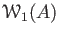 $\mathcal{W}_1(A)$